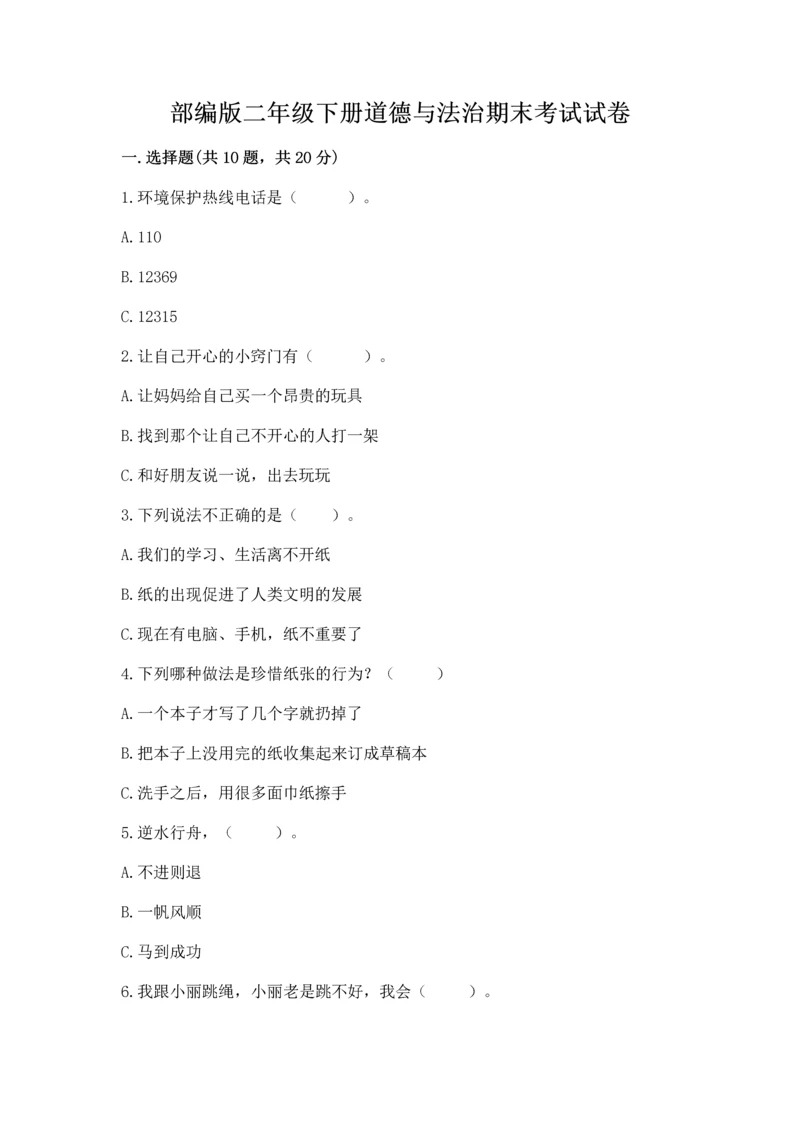 部编版二年级下册道德与法治期末考试试卷

一.选择题(共10题，共20分)

1.环境保护热线电话是（　　）。

A.110

B.12369

C.12315

2.让自己开心的小窍门有（　　）。

A.让妈妈给自己买一个昂贵的玩具

B.找到那个让自己不开心的人打一架

C.和好朋友说一说，出去玩玩

3.下列说法不正确的是（　　）。

A.我们的学习、生活离不开纸

B.纸的出现促进了人类文明的发展

C.现在有电脑、手机，纸不重要了

4.下列哪种做法是珍惜纸张的行为？（　　）

A.一个本子才写了几个字就扔掉了

B.把本子上没用完的纸收集起来订成草稿本

C.洗手之后，用很多面巾纸擦手

5.逆水行舟，（　　）。

A.不进则退

B.一帆风顺

C.马到成功

6.我跟小丽跳绳，小丽老是跳不好，我会（　　）。